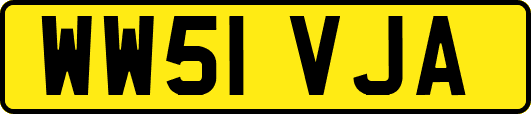 WW51 VJA